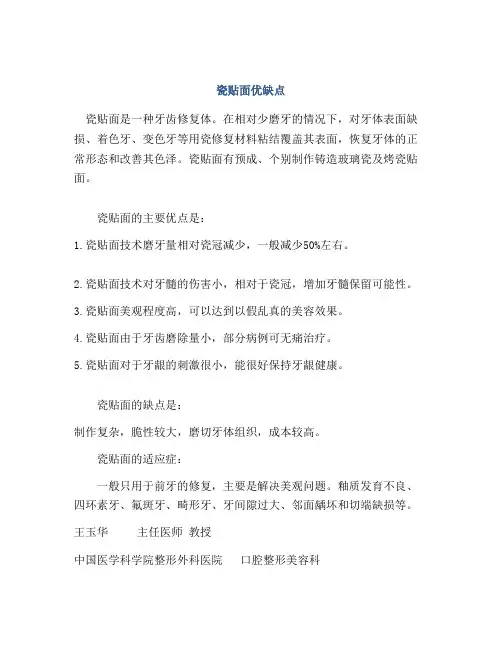 瓷贴面优缺点

瓷贴面是一种牙齿修复体。在相对少磨牙的情况下，对牙体表面缺损、着色牙、变色牙等用瓷修复材料粘结覆盖其表面，恢复牙体的正常形态和改善其色泽。瓷贴面有预成、个别制作铸造玻璃瓷及烤瓷贴面。

瓷贴面的主要优点是：

1.瓷贴面技术磨牙量相对瓷冠减少，一般减少50%左右。

2.瓷贴面技术对牙髓的伤害小，相对于瓷冠，增加牙髓保留可能性。

3.瓷贴面美观程度高，可以达到以假乱真的美容效果。

4.瓷贴面由于牙齿磨除量小，部分病例可无痛治疗。

5.瓷贴面对于牙龈的刺激很小，能很好保持牙龈健康。

瓷贴面的缺点是：

制作复杂，脆性较大，磨切牙体组织，成本较高。

瓷贴面的适应症：

一般只用于前牙的修复，主要是解决美观问题。釉质发育不良、四环素牙、氟斑牙、畸形牙、牙间隙过大、邻面龋坏和切端缺损等。

王玉华　主任医师 教授

中国医学科学院整形外科医院　口腔整形美容科